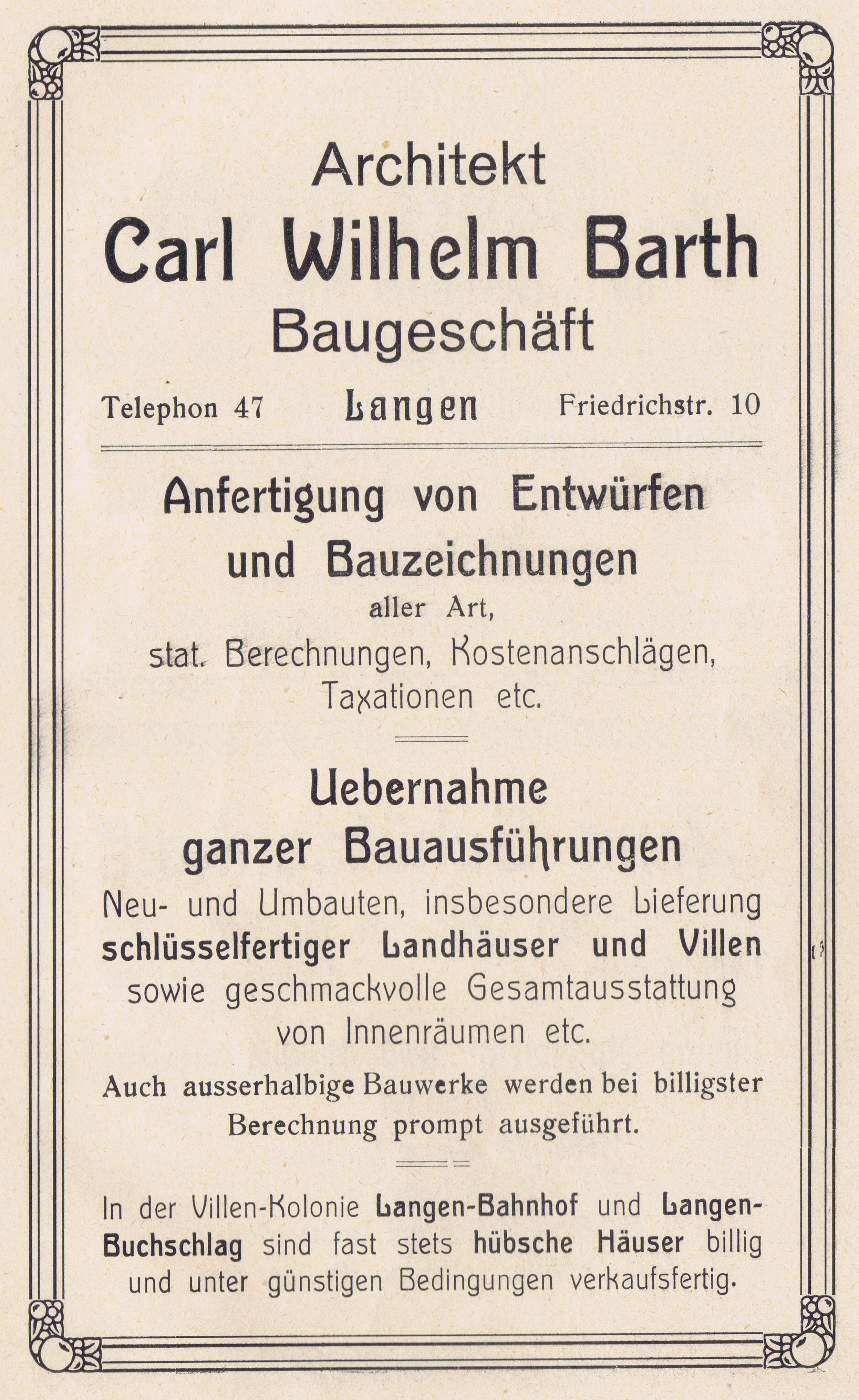 Architekt
Carl Wilhelm Barth
Baugeschäft

Telephon 47 Langen Friedrichstr. 10

Anfertigung von Entwürfen und Bauzeichnungen
aller Art,
stat. Berechnungen, Kostenanschlägen, Taxationen etc.

Uebernahme ganzer Bauausführungen
Neu- und Umbauten, insbesondere Lieferung schlüsselfertiger Landhäuser und Villen sowie geschmackvolle Gesamtausstattung von Innenräumen etc.

Auch ausserhalbige Bauwerke werden bei billigster Berechnung prompt ausgeführt.

In der Villen-Kolonie Langen-Bahnhof und Langen-Buchschlag sind fast stets hübsche Häuser billig und unter günstigen Bedingungen verkaufsfertig.